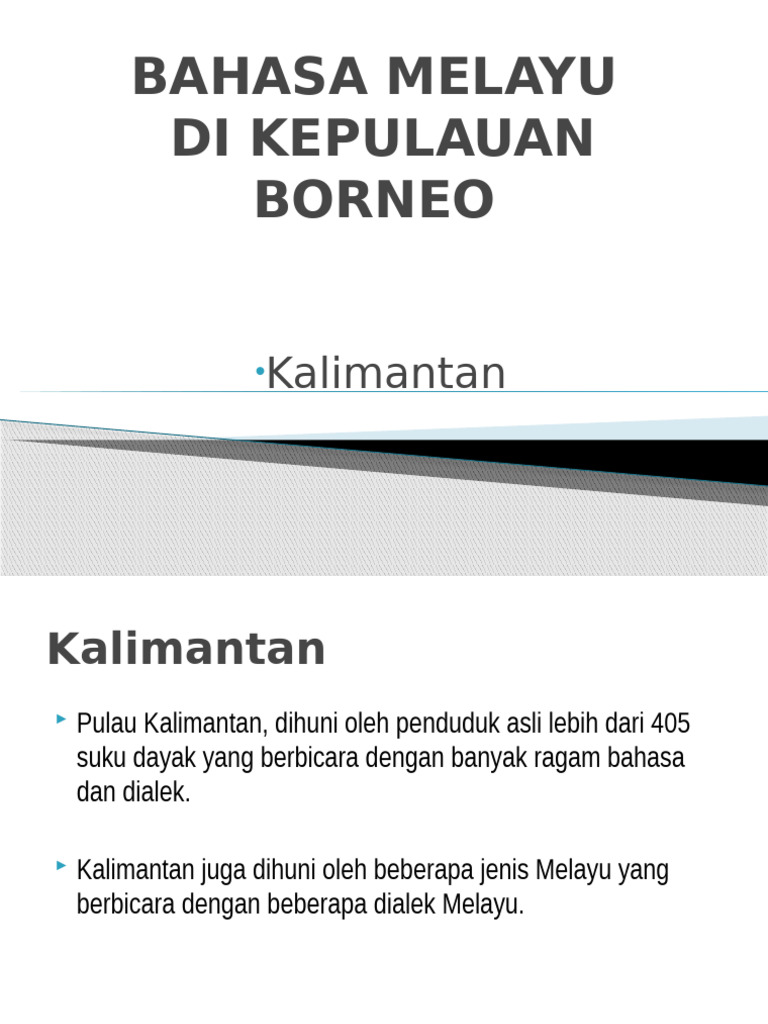 BAHASA MELAYU DI KEPULAUAN BORNEO

•Kalimantan

Kalimantan

‣ Pulau Kalimantan, dihuni oleh penduduk asli lebih dari 405 suku dayak yang berbicara dengan banyak ragam bahasa dan dialek.

‣ Kalimantan juga dihuni oleh beberapa jenis Melayu yang berbicara dengan beberapa dialek Melayu.